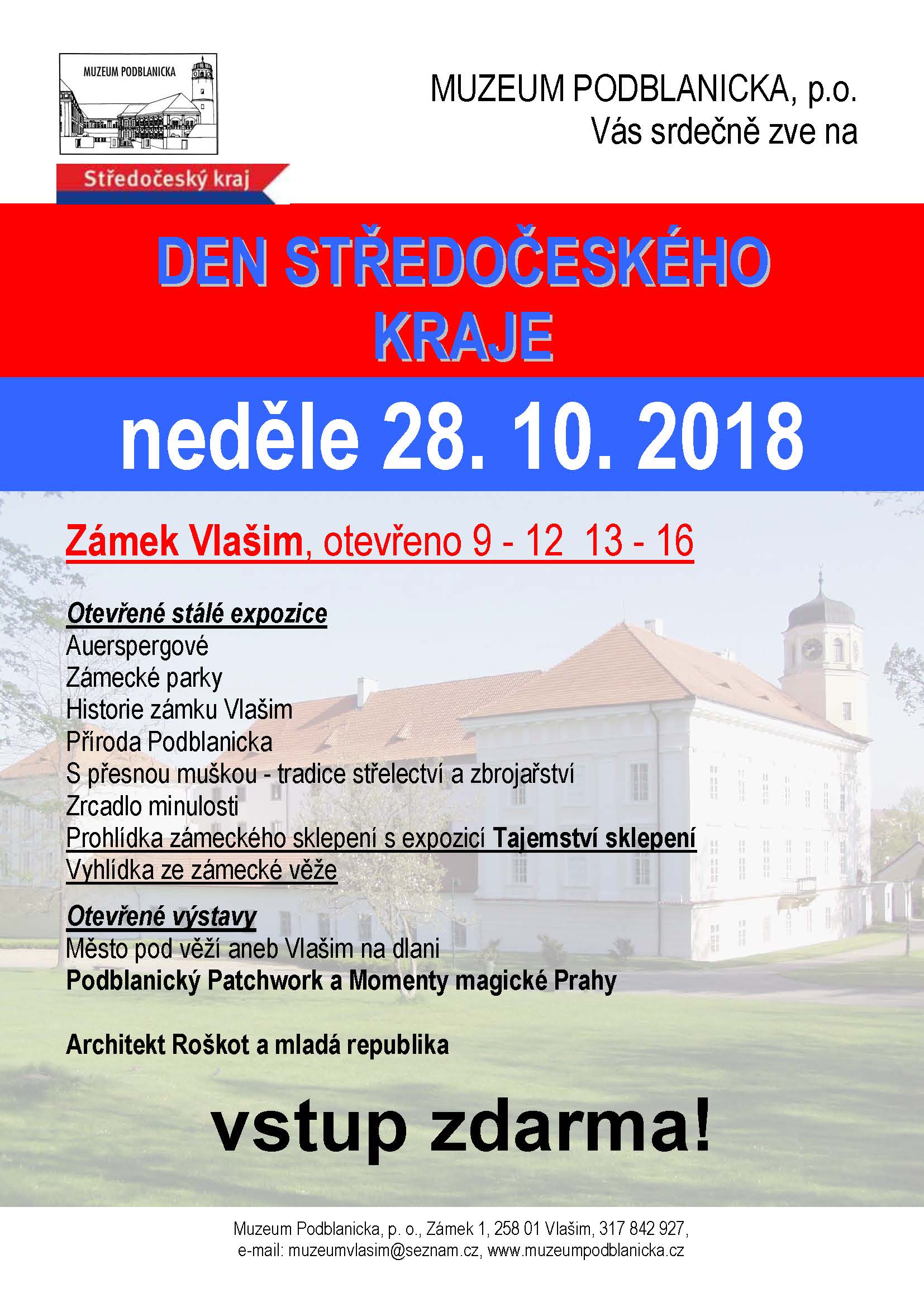 MUZEUM PODBLANICKA

Středočeský kraj

MUZEUM PODBLANICKA, p.o.
Vás srdečně zve na

DEN STŘEDOČESKÉHO KRAJE

neděle 28. 10. 2018

Zámek Vlašim, otevřeno 9 - 12 13 - 16

Otevřené stálé expozice
Auerspergové
Zámecké parky
Historie zámku Vlašim
Příroda Podblanicka
S přesnou muškou - tradice střelectví a zbrojařství
Zrcadlo minulosti
Prohlídka zámeckého sklepení s expozicí Tajemství sklepení
Vyhlídka ze zámecké věže

Otevřené výstavy
Město pod věží aneb Vlašim na dlani
Podblanický Patchwork a Momenty magické Prahy

Architekt Roškot a mladá republika

vstup zdarma!

Muzeum Podblanicka, p. o., Zámek 1, 258 01 Vlašim, 317 842 927,
e-mail: muzeumvlasim@seznam.cz, www.muzeumpodblanicka.cz